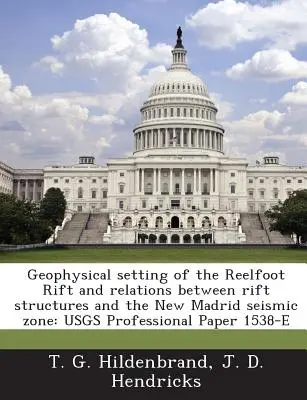 Geophysical setting of the Reelfoot Rift and relations between rift structures and the New Madrid seismic zone: USGS Professional Paper 1538-E

T. G. Hildenbrand, J. D. Hendricks